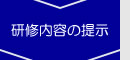 研修内容の提示